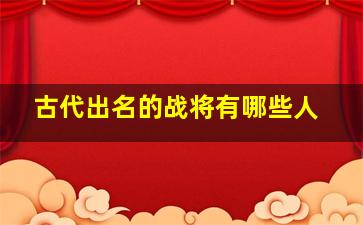 古代出名的战将有哪些人